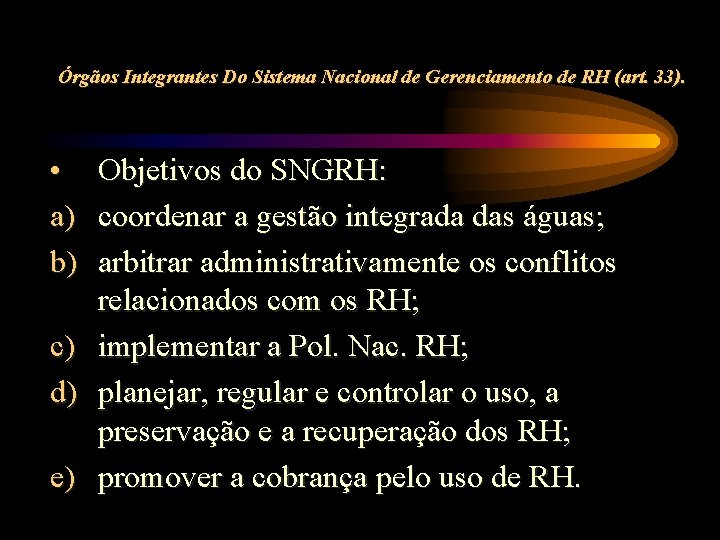 Órgãos Integrantes Do Sistema Nacional de Gerenciamento de RH (art. 33).

• Objetivos do SNGRH:

a) coordenar a gestão integrada das águas;

b) arbitrar administrativamente os conflitos relacionados com os RH;

c) implementar a Pol. Nac. RH;

d) planejar, regular e controlar o uso, a preservação e a recuperação dos RH;

e) promover a cobrança pelo uso de RH.